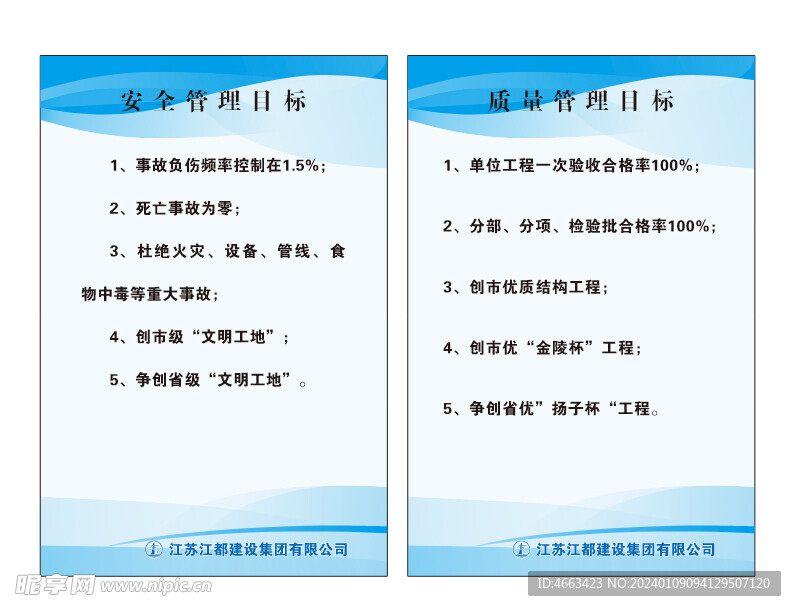 安全管理目标

1、事故负伤频率控制在1.5%；

2、死亡事故为零；

3、杜绝火灾、设备、管线、食物中毒等重大事故；

4、创市级“文明工地”；

5、争创省级“文明工地”。

江苏江都建设集团有限公司

质量管理目标

1、单位工程一次验收合格率100%；

2、分部、分项、检验批合格率100%；

3、创市优质结构工程；

4、创市优“金陵杯”工程；

5、争创省优”扬子杯“工程。

江苏江都建设集团有限公司

昵享网 www.nipic.cn

ID:4663423 NO:20240109094129507120